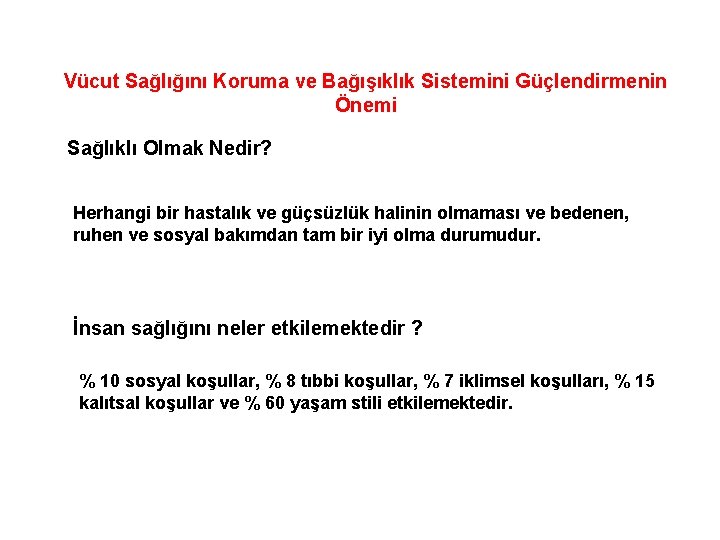 Vücut Sağlığını Koruma ve Bağışıklık Sistemini Güçlendirmenin Önemi

Sağlıklı Olmak Nedir?

Herhangi bir hastalık ve güçsüzlük halinin olmaması ve bedenen, ruhen ve sosyal bakımdan tam bir iyi olma durumudur.

İnsan sağlığını neler etkilemektedir ?

% 10 sosyal koşullar, % 8 tıbbi koşullar, % 7 iklimsel koşulları, % 15 kalıtsal koşullar ve % 60 yaşam stili etkilemektedir.